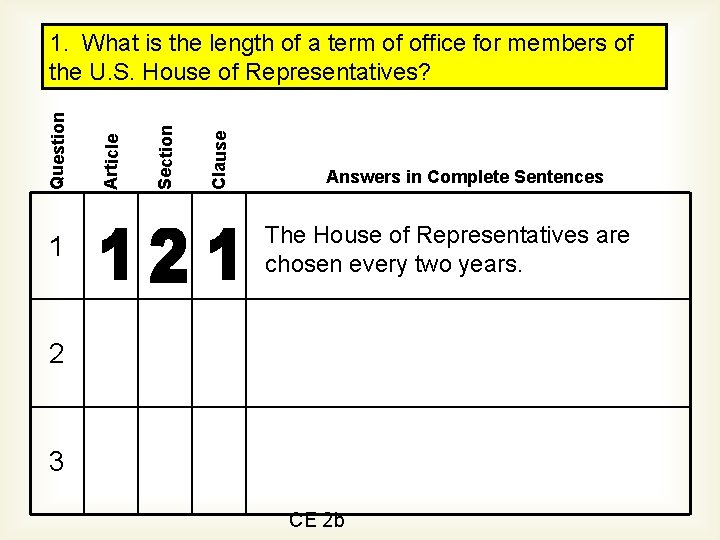 1. What is the length of a term of office for members of the U.S. House of Representatives?

| Question | Article | Section | Clause | Answers in Complete Sentences |
|---|---|---|---|---|
| 1 | 1 | 2 | 1 | The House of Representatives are chosen every two years. |
| 2 | | | | |
| 3 | | | | |

CE 2b